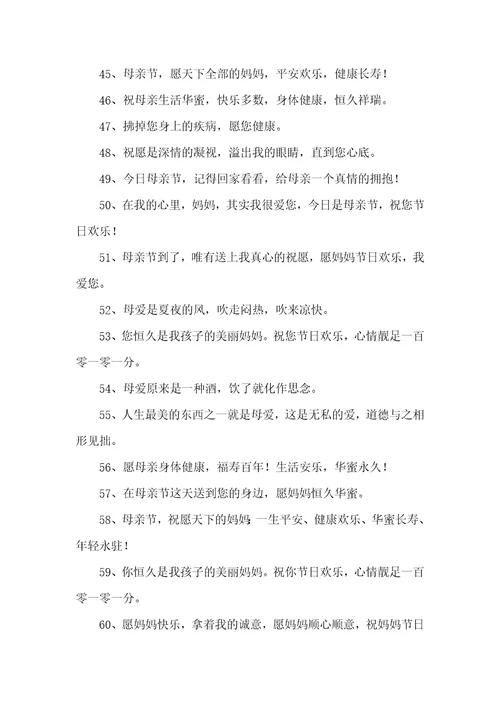 45、母亲节，愿天下全部的妈妈，平安欢乐，健康长寿！

46、祝母亲生活华蜜，快乐多数，身体健康，恒久祥瑞。

47、拂掉您身上的疾病，愿您健康。

48、祝愿是深情的凝视，溢出我的眼睛，直到您心底。

49、今日母亲节，记得回家看看，给母亲一个真情的拥抱！

50、在我的心里，妈妈，其实我很爱您，今日是母亲节，祝您节日欢乐！

51、母亲节到了，唯有送上我真心的祝愿，愿妈妈节日欢乐，我爱您。

52、母爱是夏夜的风，吹走闷热，吹来凉快。

53、您恒久是我孩子的美丽妈妈。祝您节日欢乐，心情靓足一百零一零一分。

54、母爱原来是一种酒，饮了就化作思念。

55、人生最美的东西之一就是母爱，这是无私的爱，道德与之相形见拙。

56、愿母亲身体健康，福寿百年！生活安乐，华蜜永久！

57、在母亲节这天送到您的身边，愿妈妈恒久华蜜。

58、母亲节，祝愿天下的妈妈，一生平安、健康欢乐、华蜜长寿、年轻永驻！

59、你恒久是我孩子的美丽妈妈。祝你节日欢乐，心情靓足一百零一零一分。

60、愿妈妈快乐，拿着我的诚意，愿妈妈顺心顺意，祝妈妈节日